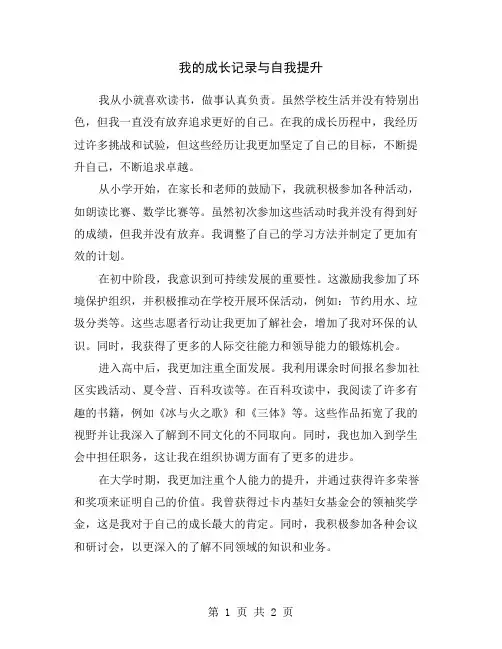 我的成长记录与自我提升

我从小就喜欢读书，做事认真负责。虽然学校生活并没有特别出色，但我一直没有放弃追求更好的自己。在我的成长历程中，我经历过许多挑战和试验，但这些经历让我更加坚定了自己的目标，不断提升自己，不断追求卓越。

从小学开始，在家长和老师的鼓励下，我就积极参加各种活动，如朗读比赛、数学比赛等。虽然初次参加这些活动时我并没有得到好的成绩，但我并没有放弃。我调整了自己的学习方法并制定了更加有效的计划。

在初中阶段，我意识到可持续发展的重要性。这激励我参加了环境保护组织，并积极推动在学校开展环保活动，例如：节约用水、垃圾分类等。这些志愿者行动让我更加了解社会，增加了我对环保的认识。同时，我获得了更多的人际交往能力和领导能力的锻炼机会。

进入高中后，我更加注重全面发展。我利用课余时间报名参加社区实践活动、夏令营、百科攻读等。在百科攻读中，我阅读了许多有趣的书籍，例如《冰与火之歌》和《三体》等。这些作品拓宽了我的视野并让我深入了解到不同文化的不同取向。同时，我也加入到学生会中担任职务，这让我在组织协调方面有了更多的进步。

在大学时期，我更加注重个人能力的提升，并通过获得许多荣誉和奖项来证明自己的价值。我曾获得过卡内基妇女基金会的领袖奖学金，这是我对于自己的成长最大的肯定。同时，我积极参加各种会议和研讨会，以更深入的了解不同领域的知识和业务。

第 1 页 共 2 页